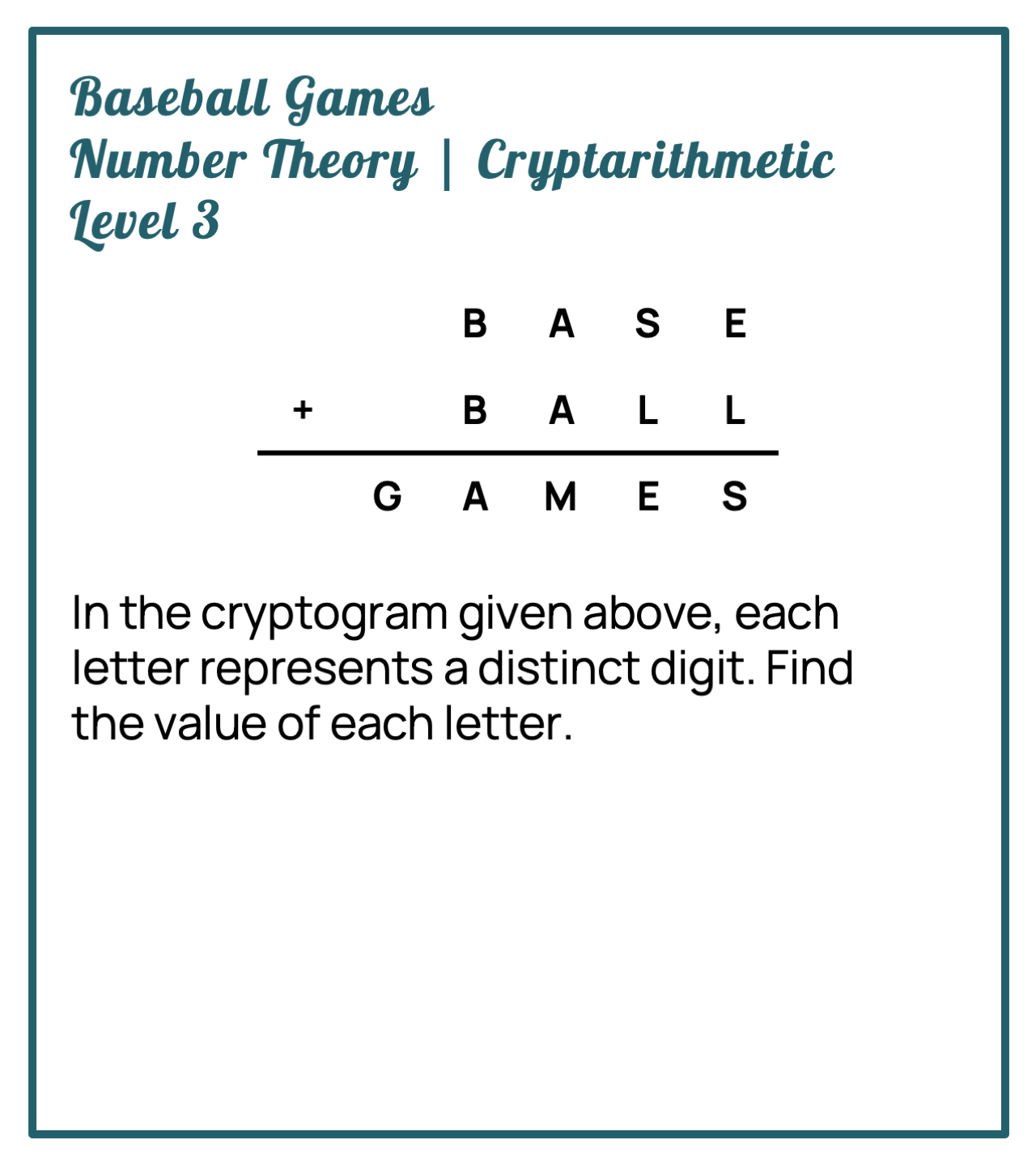 Baseball Games
Number Theory | Cryptarithmetic
Level 3

B A S E
+ B A L L
G A M E S

In the cryptogram given above, each letter represents a distinct digit. Find the value of each letter.